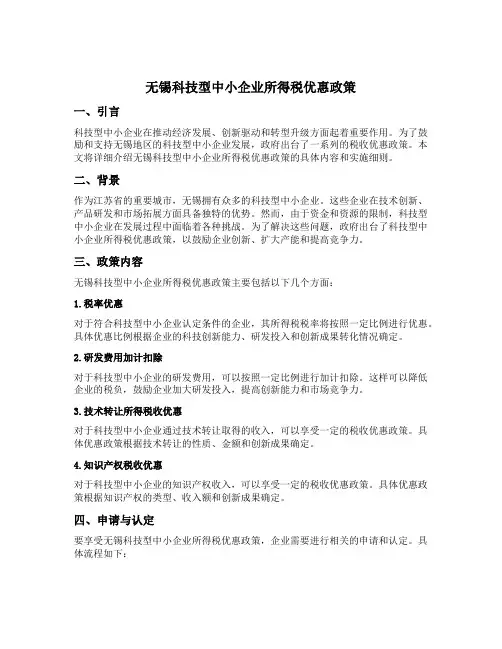 无锡科技型中小企业所得税优惠政策

一、引言

科技型中小企业在推动经济发展、创新驱动和转型升级方面起着重要作用。为了鼓励和支持无锡地区的科技型中小企业发展，政府出台了一系列的税收优惠政策。本文将详细介绍无锡科技型中小企业所得税优惠政策的具体内容和实施细则。

二、背景

作为江苏省的重要城市，无锡拥有众多的科技型中小企业。这些企业在技术创新、产品研发和市场拓展方面具备独特的优势。然而，由于资金和资源的限制，科技型中小企业在发展过程中面临着各种挑战。为了解决这些问题，政府出台了科技型中小企业所得税优惠政策，以鼓励企业创新、扩大产能和提高竞争力。

三、政策内容

无锡科技型中小企业所得税优惠政策主要包括以下几个方面：

1. 税率优惠

对于符合科技型中小企业认定条件的企业，其所得税税率将按照一定比例进行优惠。具体优惠比例根据企业的科技创新能力、研发投入和创新成果转化情况确定。

2. 研发费用加计扣除

对于科技型中小企业的研发费用，可以按照一定比例进行加计扣除。这样可以降低企业的税负，鼓励企业加大研发投入，提高创新能力和市场竞争力。

3. 技术转让所得税收优惠

对于科技型中小企业通过技术转让取得的收入，可以享受一定的税收优惠政策。具体优惠政策根据技术转让的性质、金额和创新成果确定。

4. 知识产权税收优惠

对于科技型中小企业的知识产权收入，可以享受一定的税收优惠政策。具体优惠政策根据知识产权的类型、收入额和创新成果确定。

四、申请与认定

要享受无锡科技型中小企业所得税优惠政策，企业需要进行相关的申请和认定。具体流程如下：